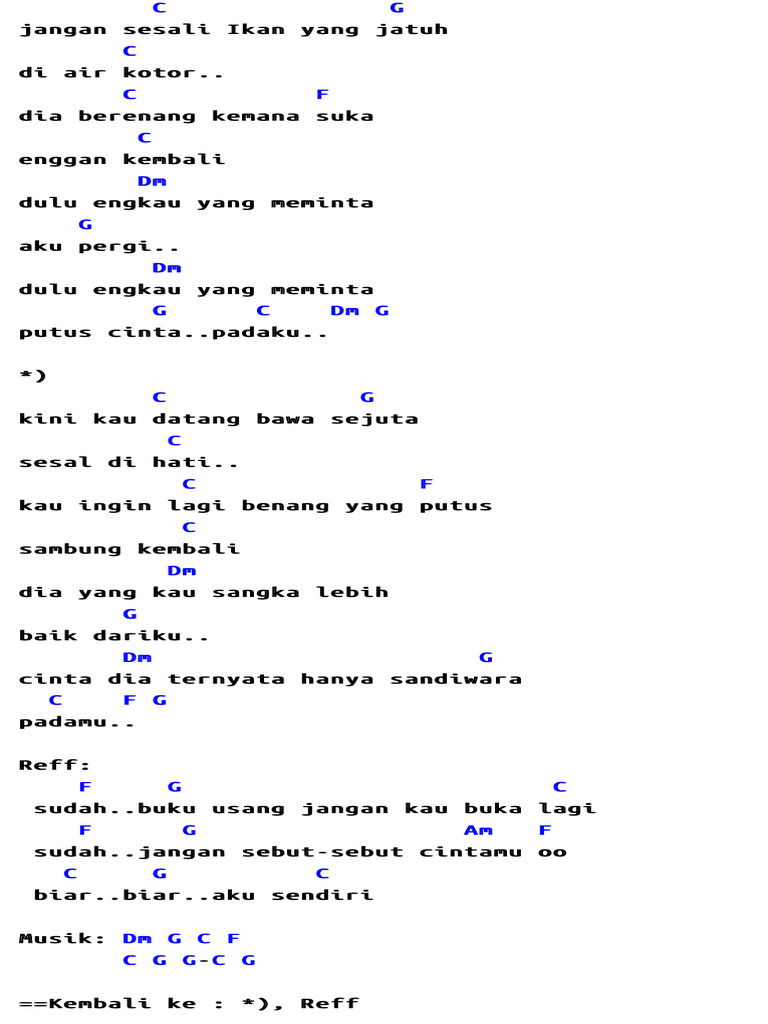 C G
jangan sesali Ikan yang jatuh
C
di air kotor..
C F
dia berenang kemana suka
C
enggan kembali
Dm
dulu engkau yang meminta
G
aku pergi..
Dm
dulu engkau yang meminta
G C Dm G
putus cinta..padaku..

*)
C G
kini kau datang bawa sejuta
C
sesal di hati..
C F
kau ingin lagi benang yang putus
C
sambung kembali
Dm
dia yang kau sangka lebih
G
baik dariku..
Dm G
cinta dia ternyata hanya sandiwara
C F G
padamu..

Reff:
F G C
sudah..buku usang jangan kau buka lagi
F G Am F
sudah..jangan sebut-sebut cintamu oo
C G C
biar..biar..aku sendiri

Musik: Dm G C F
C G G-C G

==Kembali ke : *), Reff